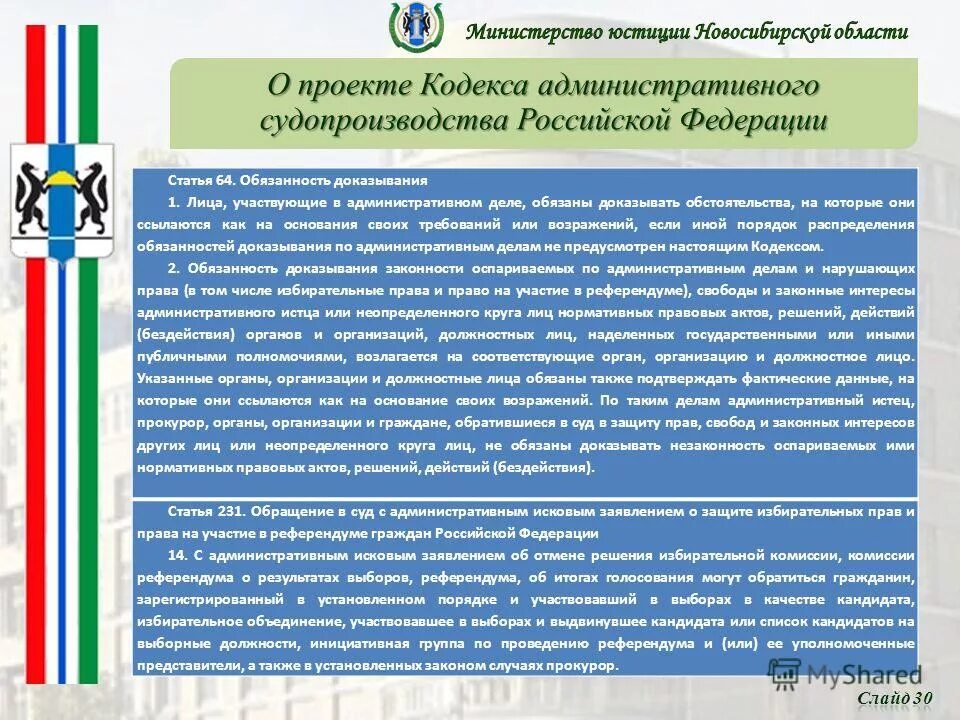 Министерство юстиции Новосибирской области

О проекте Кодекса административного судопроизводства Российской Федерации

Статья 64. Обязанность доказывания

1. Лица, участвующие в административном деле, обязаны доказывать обстоятельства, на которые они ссылаются как на основания своих требований или возражений, если иной порядок распределения обязанностей доказывания по административным делам не предусмотрен настоящим Кодексом.

2. Обязанность доказывания законности оспариваемых по административным делам и нарушающих права (в том числе избирательные права и право на участие в референдуме), свободы и законные интересы административного истца или неопределенного круга лиц нормативных правовых актов, решений, действий (бездействия) органов и организаций, должностных лиц, наделенных государственными или иными публичными полномочиями, возлагается на соответствующие орган, организацию и должностное лицо. Указанные органы, организации и должностные лица обязаны также подтверждать фактические данные, на которые они ссылаются как на основание своих возражений. По таким делам административный истец, прокурор, органы, организации и граждане, обратившиеся в суд в защиту прав, свобод и законных интересов других лиц или неопределенного круга лиц, не обязаны доказывать незаконность оспариваемых ими нормативных правовых актов, решений, действий (бездействия).

Статья 231. Обращение в суд с административным исковым заявлением о защите избирательных прав и права на участие в референдуме граждан Российской Федерации

14. С административным исковым заявлением об отмене решения избирательной комиссии, комиссии референдума о результатах выборов, референдума, об итогах голосования могут обратиться гражданин, зарегистрированный в установленном порядке и участвовавший в выборах в качестве кандидата, избирательное объединение, участвовавшее в выборах и выдвинувшее кандидата или список кандидатов на выборные должности, инициативная группа по проведению референдума и (или) ее уполномоченные представители, а также в установленных законом случаях прокурор.

MyShared

Слайд 30